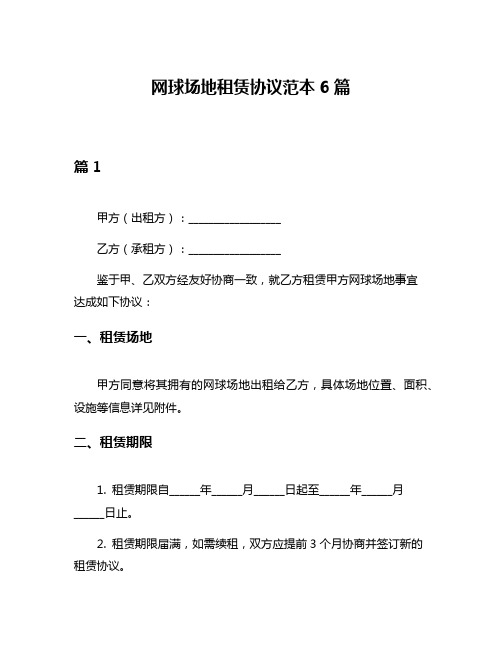 网球场地租赁协议范本 6 篇

篇 1

甲方（出租方）：________________

乙方（承租方）：________________

鉴于甲、乙双方经友好协商一致，就乙方租赁甲方网球场地事宜达成如下协议：

一、租赁场地

甲方同意将其拥有的网球场地出租给乙方，具体场地位置、面积、设施等信息详见附件。

二、租赁期限

1. 租赁期限自_____年_____月_____日起至_____年_____月_____日止。

2. 租赁期限届满，如需续租，双方应提前 3 个月协商并签订新的租赁协议。